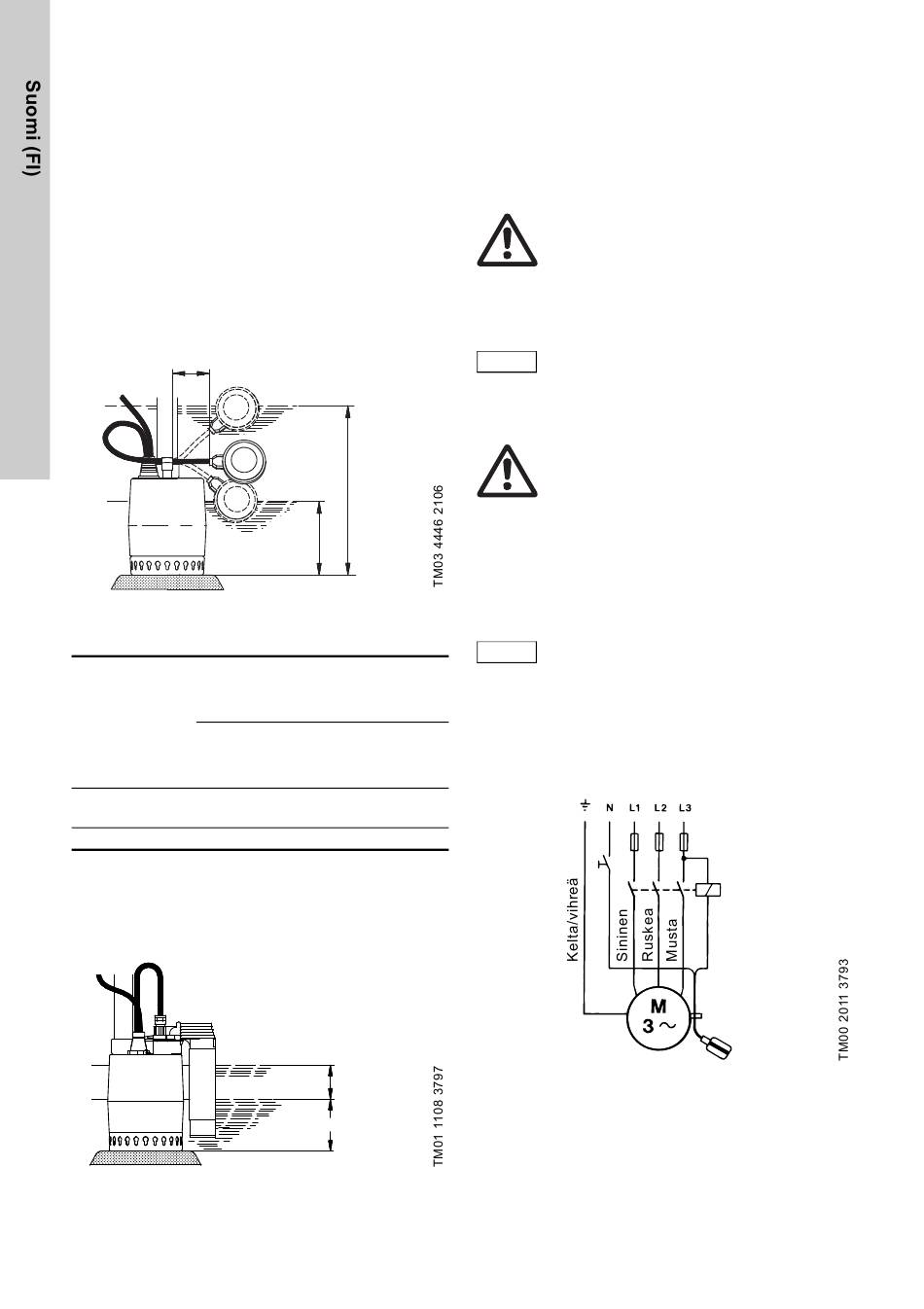 Suomi (FI)

TM03 4446 2106

TM01 1108 3797

N L1 L2 L3

Kelta/vihreä

Sininen

Ruskea

Musta

M
3 ~

TM00 2011 3793